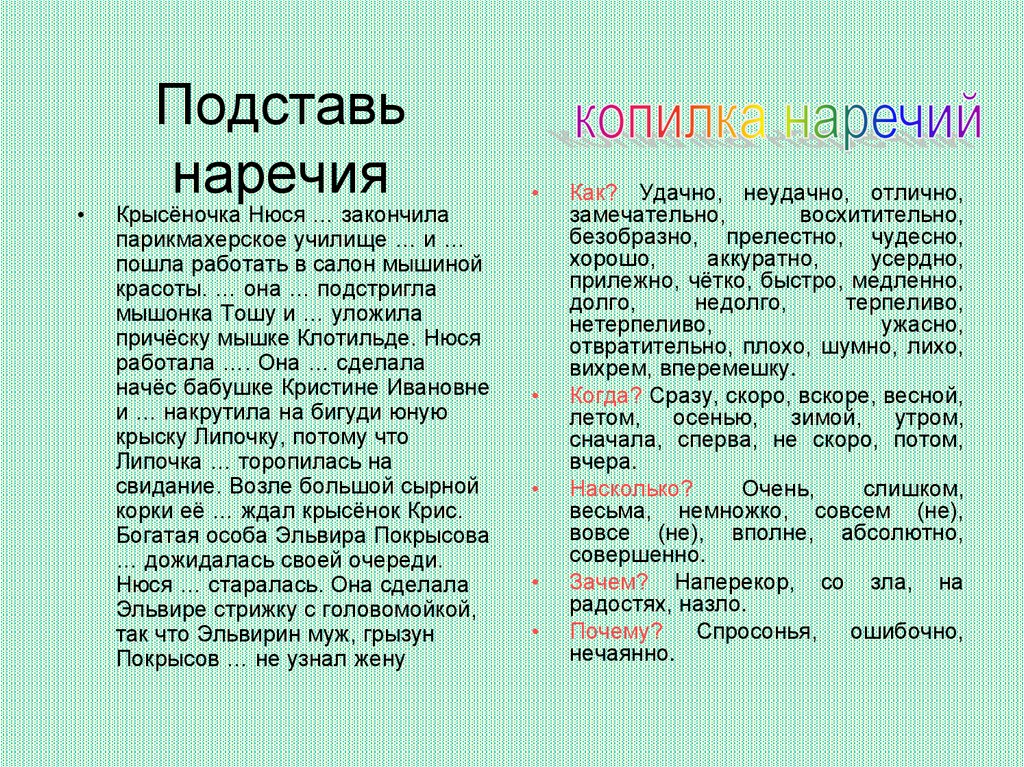 Подставь наречия

• Крысёночка Нюся … закончила парикмахерское училище … и … пошла работать в салон мышиной красоты. … она … подстригла мышонка Тошу и … уложила причёску мышке Клотильде. Нюся работала …. Она … сделала начёс бабушке Кристине Ивановне и … накрутила на бигуди юную крыску Липочку, потому что Липочка … торопилась на свидание. Возле большой сырной корки её … ждал крысёнок Крис. Богатая особа Эльвира Покрысова … дожидалась своей очереди. Нюся … старалась. Она сделала Эльвире стрижку с головомойкой, так что Эльвирин муж, грызун Покрысов … не узнал жену

копилка наречий

• Как? Удачно, неудачно, отлично, замечательно, восхитительно, безобразно, прелестно, чудесно, хорошо, аккуратно, усердно, прилежно, чётко, быстро, медленно, долго, недолго, терпеливо, нетерпеливо, ужасно, отвратительно, плохо, шумно, лихо, вихрем, вперемешку.

• Когда? Сразу, скоро, вскоре, весной, летом, осенью, зимой, утром, сначала, сперва, не скоро, потом, вчера.

• Насколько? Очень, слишком, весьма, немножко, совсем (не), вовсе (не), вполне, абсолютно, совершенно.

• Зачем? Наперекор, со зла, на радостях, назло.

• Почему? Спросонья, ошибочно, нечаянно.